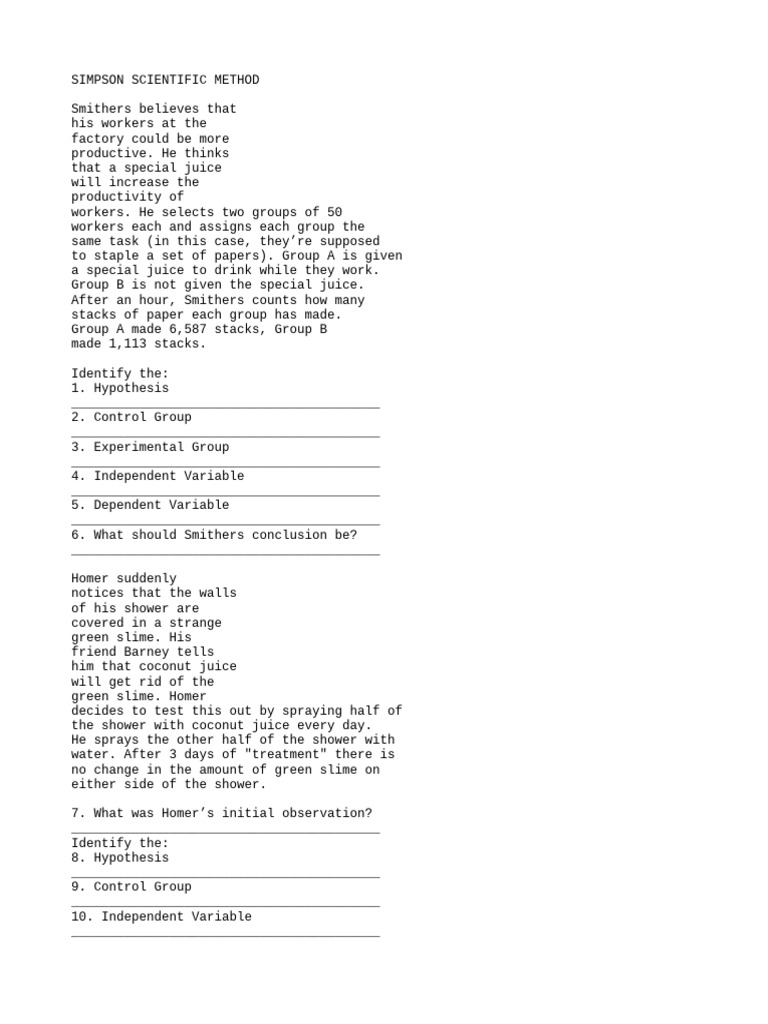 SIMPSON SCIENTIFIC METHOD

Smithers believes that his workers at the factory could be more productive. He thinks that a special juice will increase the productivity of workers. He selects two groups of 50 workers each and assigns each group the same task (in this case, they're supposed to staple a set of papers). Group A is given a special juice to drink while they work. Group B is not given the special juice. After an hour, Smithers counts how many stacks of paper each group has made. Group A made 6,587 stacks, Group B made 1,113 stacks.

Identify the:
1. Hypothesis
_________________________________________
2. Control Group
_________________________________________
3. Experimental Group
_________________________________________
4. Independent Variable
_________________________________________
5. Dependent Variable
_________________________________________
6. What should Smithers conclusion be?
_________________________________________

Homer suddenly notices that the walls of his shower are covered in a strange green slime. His friend Barney tells him that coconut juice will get rid of the green slime. Homer decides to test this out by spraying half of the shower with coconut juice every day. He sprays the other half of the shower with water. After 3 days of "treatment" there is no change in the amount of green slime on either side of the shower.

7. What was Homer's initial observation?
_________________________________________
Identify the:
8. Hypothesis
_________________________________________
9. Control Group
_________________________________________
10. Independent Variable
_________________________________________